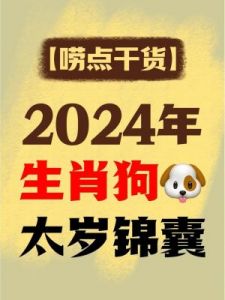 【唠点干货】

2024年

生肖狗

太岁锦囊